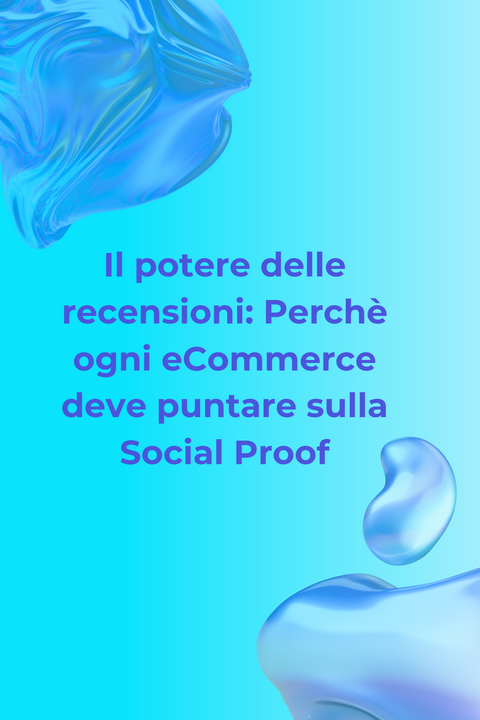 Il potere delle recensioni: Perchè ogni eCommerce deve puntare sulla Social Proof